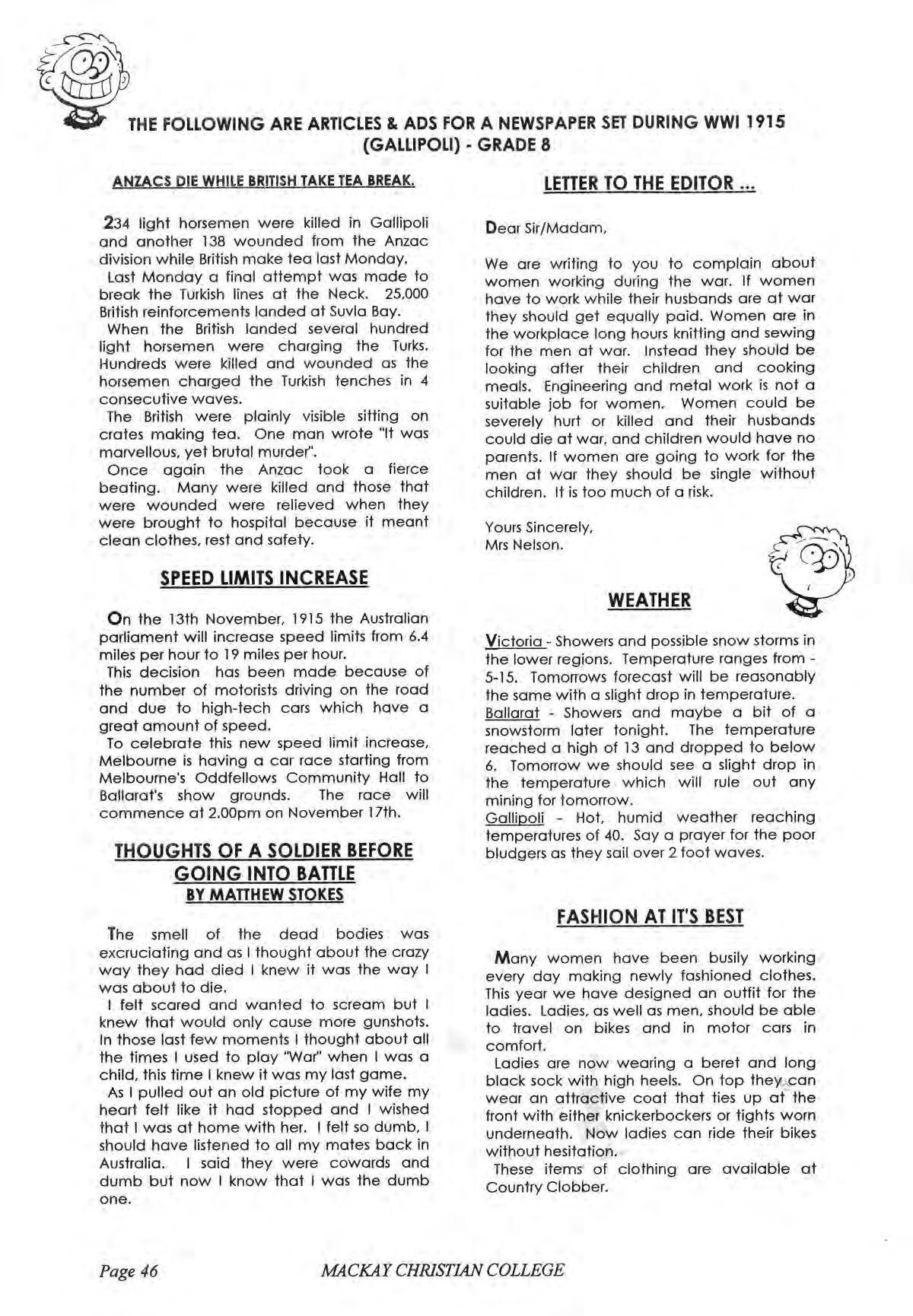 THE FOLLOWING ARE ARTICLES & ADS FOR A NEWSPAPER SET DURING WWI 1915 (GALLIPOLI) - GRADE 8

ANZACS DIE WHILE BRITISH TAKE TEA BREAK.

234 light horsemen were killed in Gallipoli and another 138 wounded from the Anzac division while British make tea last Monday.

Last Monday a final attempt was made to break the Turkish lines at the Neck. 25,000 British reinforcements landed at Suvla Bay.

When the British landed several hundred light horsemen were charging the Turks. Hundreds were killed and wounded as the horsemen charged the Turkish tenches in 4 consecutive waves.

The British were plainly visible sitting on crates making tea. One man wrote "It was marvellous, yet brutal murder".

Once again the Anzac took a fierce beating. Many were killed and those that were wounded were relieved when they were brought to hospital because it meant clean clothes, rest and safety.

SPEED LIMITS INCREASE

On the 13th November, 1915 the Australian parliament will increase speed limits from 6.4 miles per hour to 19 miles per hour.

This decision has been made because of the number of motorists driving on the road and due to high-tech cars which have a great amount of speed.

To celebrate this new speed limit increase, Melbourne is having a car race starting from Melbourne's Oddfellows Community Hall to Ballarat's show grounds. The race will commence at 2.00pm on November 17th.

THOUGHTS OF A SOLDIER BEFORE GOING INTO BATTLE
BY MATTHEW STOKES

The smell of the dead bodies was excruciating and as I thought about the crazy way they had died I knew it was the way I was about to die.

I felt scared and wanted to scream but I knew that would only cause more gunshots. In those last few moments I thought about all the times I used to play "War" when I was a child, this time I knew it was my last game.

As I pulled out an old picture of my wife my heart felt like it had stopped and I wished that I was at home with her. I felt so dumb, I should have listened to all my mates back in Australia. I said they were cowards and dumb but now I know that I was the dumb one.

LETTER TO THE EDITOR ...

Dear Sir/Madam,

We are writing to you to complain about women working during the war. If women have to work while their husbands are at war they should get equally paid. Women are in the workplace long hours knitting and sewing for the men at war. Instead they should be looking after their children and cooking meals. Engineering and metal work is not a suitable job for women. Women could be severely hurt or killed and their husbands could die at war, and children would have no parents. If women are going to work for the men at war they should be single without children. It is too much of a risk.

Yours Sincerely,
Mrs Nelson.

WEATHER

Victoria - Showers and possible snow storms in the lower regions. Temperature ranges from -5-15. Tomorrows forecast will be reasonably the same with a slight drop in temperature.
Ballarat - Showers and maybe a bit of a snowstorm later tonight. The temperature reached a high of 13 and dropped to below 6. Tomorrow we should see a slight drop in the temperature which will rule out any mining for tomorrow.
Gallipoli - Hot, humid weather reaching temperatures of 40. Say a prayer for the poor bludgers as they sail over 2 foot waves.

FASHION AT IT'S BEST

Many women have been busily working every day making newly fashioned clothes. This year we have designed an outfit for the ladies. Ladies, as well as men, should be able to travel on bikes and in motor cars in comfort.

Ladies are now wearing a beret and long black sock with high heels. On top they can wear an attractive coat that ties up at the front with either knickerbockers or tights worn underneath. Now ladies can ride their bikes without hesitation.

These items of clothing are available at Country Clobber.

Page 46 MACKAY CHRISTIAN COLLEGE